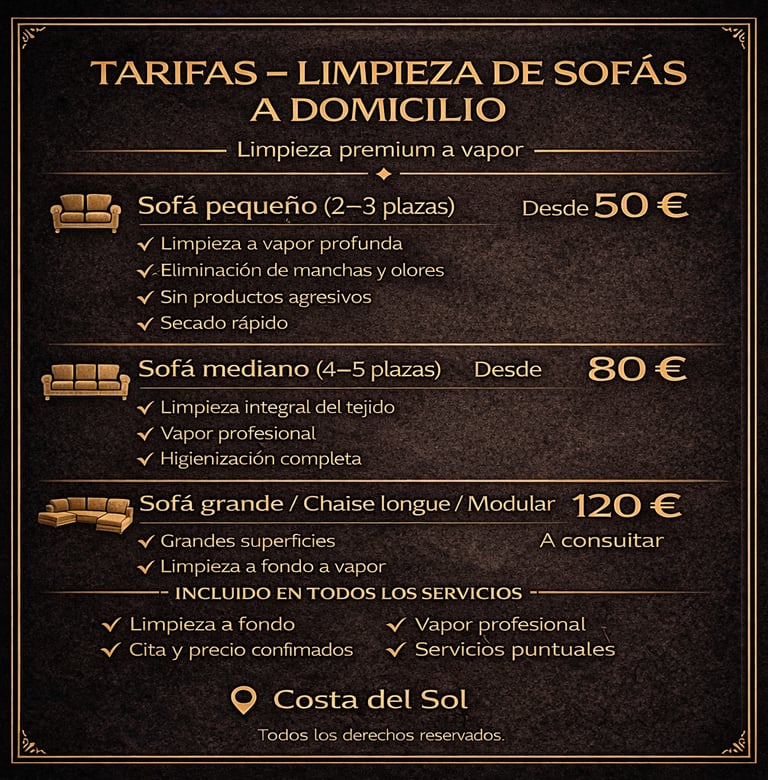 TARIFAS – LIMPIEZA DE SOFÁS A DOMICILIO

Limpieza premium a vapor

Sofá pequeño (2–3 plazas) Desde 50 €

✓ Limpieza a vapor profunda
✓ Eliminación de manchas y olores
✓ Sin productos agresivos
✓ Secado rápido

Sofá mediano (4–5 plazas) Desde 80 €

✓ Limpieza integral del tejido
✓ Vapor profesional
✓ Higienización completa

Sofá grande / Chaise longue / Modular 120 €

A consuitar

✓ Grandes superficies
✓ Limpieza a fondo a vapor

INCLUIDO EN TODOS LOS SERVICIOS

✓ Limpieza a fondo
✓ Cita y precio confimados
✓ Vapor profesional
✓ Servicios puntuales

Costa del Sol

Todos los derechos reservados.